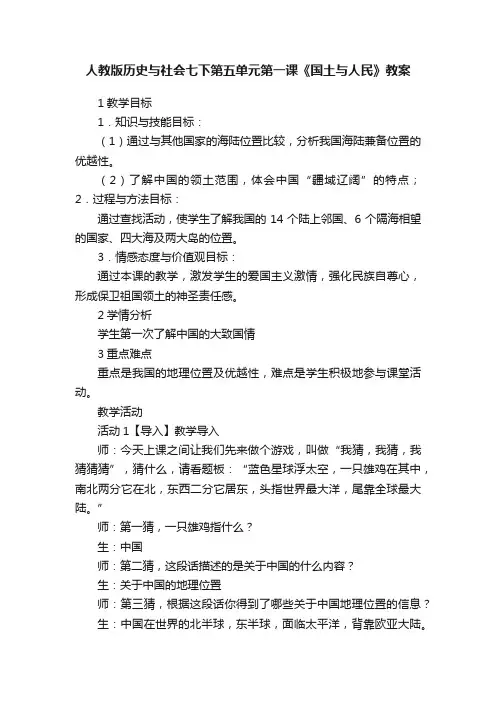 人教版历史与社会七下第五单元第一课《国土与人民》教案

1 教学目标

1．知识与技能目标：

（1）通过与其他国家的海陆位置比较，分析我国海陆兼备位置的优越性。

（2）了解中国的领土范围，体会中国“疆域辽阔”的特点；

2．过程与方法目标：

通过查找活动，使学生了解我国的 14 个陆上邻国、6 个隔海相望的国家、四大海及两大岛的位置。

3．情感态度与价值观目标：

通过本课的教学，激发学生的爱国主义激情，强化民族自尊心，形成保卫祖国领土的神圣责任感。

2 学情分析

学生第一次了解中国的大致国情

3 重点难点

重点是我国的地理位置及优越性，难点是学生积极地参与课堂活动。

教学活动

活动 1【导入】教学导入

师：今天上课之间让我们先来做个游戏，叫做“我猜，我猜，我猜猜猜”，猜什么，请看题板：“蓝色星球浮太空，一只雄鸡在其中，南北两分它在北，东西二分它居东，头指世界最大洋，尾靠全球最大陆。”

师：第一猜，一只雄鸡指什么？

生：中国

师：第二猜，这段话描述的是关于中国的什么内容？

生：关于中国的地理位置

师：第三猜，根据这段话你得到了哪些关于中国地理位置的信息？

生：中国在世界的北半球，东半球，面临太平洋，背靠欧亚大陆。